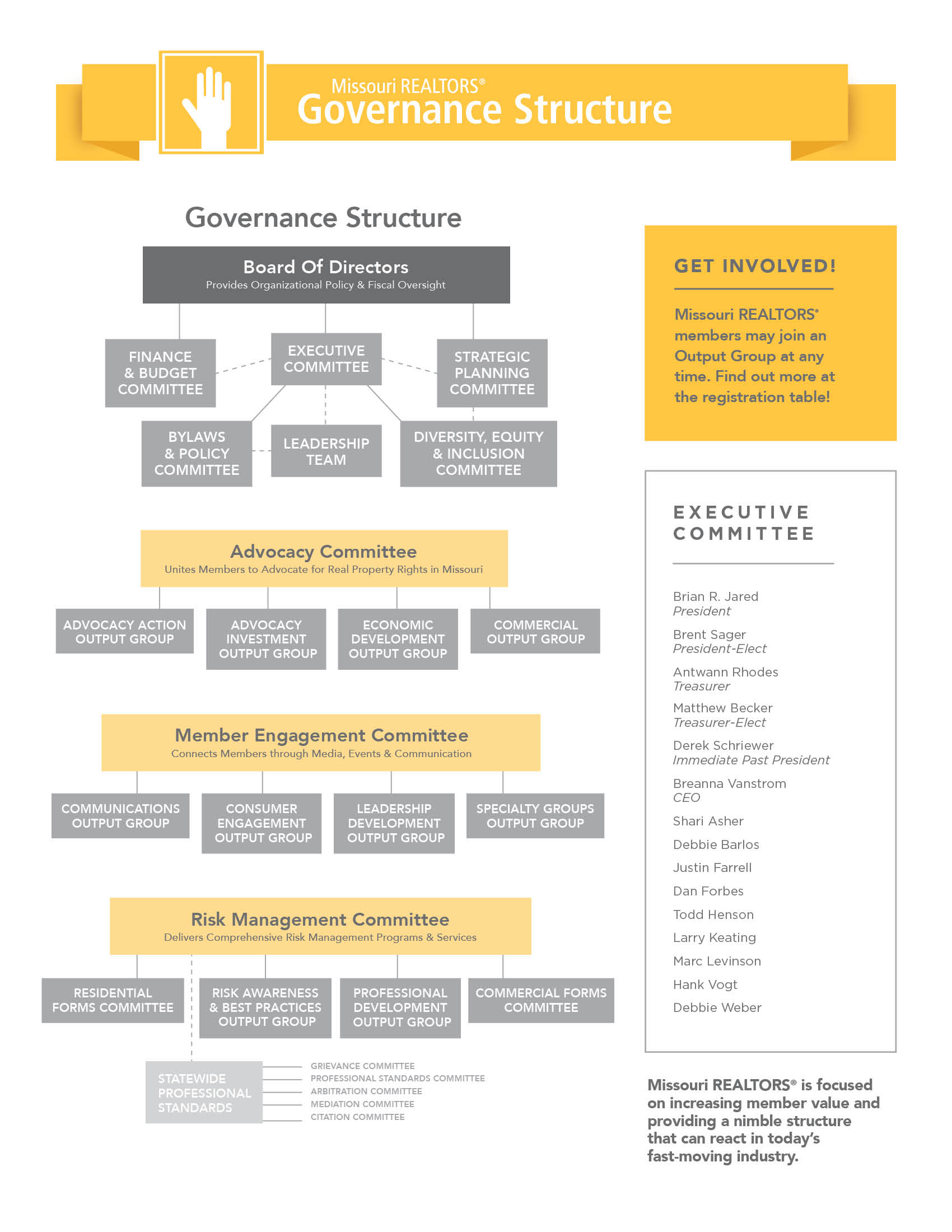 Missouri REALTORS®
Governance Structure

Governance Structure

Board Of Directors
Provides Organizational Policy & Fiscal Oversight

FINANCE & BUDGET COMMITTEE

EXECUTIVE COMMITTEE

STRATEGIC PLANNING COMMITTEE

BYLAWS & POLICY COMMITTEE

LEADERSHIP TEAM

DIVERSITY, EQUITY & INCLUSION COMMITTEE

Advocacy Committee
Unites Members to Advocate for Real Property Rights in Missouri

ADVOCACY ACTION OUTPUT GROUP

ADVOCACY INVESTMENT OUTPUT GROUP

ECONOMIC DEVELOPMENT OUTPUT GROUP

COMMERCIAL OUTPUT GROUP

Member Engagement Committee
Connects Members through Media, Events & Communication

COMMUNICATIONS OUTPUT GROUP

CONSUMER ENGAGEMENT OUTPUT GROUP

LEADERSHIP DEVELOPMENT OUTPUT GROUP

SPECIALTY GROUPS OUTPUT GROUP

Risk Management Committee
Delivers Comprehensive Risk Management Programs & Services

RESIDENTIAL FORMS COMMITTEE

RISK AWARENESS & BEST PRACTICES OUTPUT GROUP

PROFESSIONAL DEVELOPMENT OUTPUT GROUP

COMMERCIAL FORMS COMMITTEE

STATEWIDE PROFESSIONAL STANDARDS

GRIEVANCE COMMITTEE
PROFESSIONAL STANDARDS COMMITTEE
ARBITRATION COMMITTEE
MEDIATION COMMITTEE
CITATION COMMITTEE

GET INVOLVED!

Missouri REALTORS® members may join an Output Group at any time. Find out more at the registration table!

EXECUTIVE COMMITTEE

Brian R. Jared
President

Brent Sager
President-Elect

Antwann Rhodes
Treasurer

Matthew Becker
Treasurer-Elect

Derek Schriewer
Immediate Past President

Breanna Vanstrom
CEO

Shari Asher

Debbie Barlos

Justin Farrell

Dan Forbes

Todd Henson

Larry Keating

Marc Levinson

Hank Vogt

Debbie Weber

Missouri REALTORS® is focused on increasing member value and providing a nimble structure that can react in today's fast-moving industry.